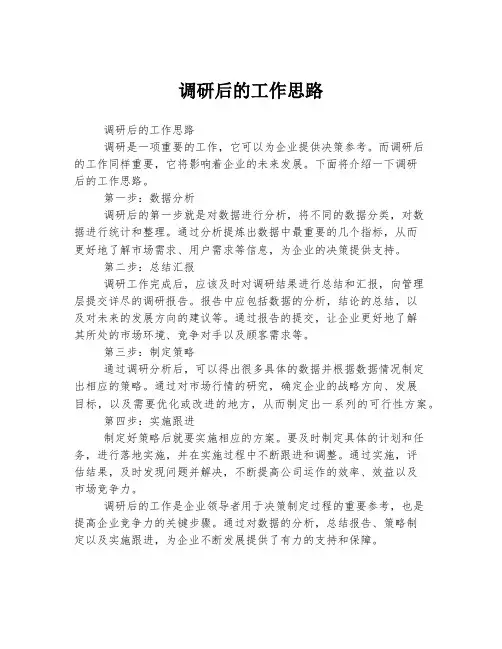 调研后的工作思路

调研后的工作思路

调研是一项重要的工作，它可以为企业提供决策参考。而调研后的工作同样重要，它将影响着企业的未来发展。下面将介绍一下调研后的工作思路。

第一步：数据分析

调研后的第一步就是对数据进行分析，将不同的数据分类，对数据进行统计和整理。通过分析提炼出数据中最重要的几个指标，从而更好地了解市场需求、用户需求等信息，为企业的决策提供支持。

第二步：总结汇报

调研工作完成后，应该及时对调研结果进行总结和汇报，向管理层提交详尽的调研报告。报告中应包括数据的分析，结论的总结，以及对未来的发展方向的建议等。通过报告的提交，让企业更好地了解其所处的市场环境、竞争对手以及顾客需求等。

第三步：制定策略

通过调研分析后，可以得出很多具体的数据并根据数据情况制定出相应的策略。通过对市场行情的研究，确定企业的战略方向、发展目标，以及需要优化或改进的地方，从而制定出一系列的可行性方案。

第四步：实施跟进

制定好策略后就要实施相应的方案。要及时制定具体的计划和任务，进行落地实施，并在实施过程中不断跟进和调整。通过实施，评估结果，及时发现问题并解决，不断提高公司运作的效率、效益以及市场竞争力。

调研后的工作是企业领导者用于决策制定过程的重要参考，也是提高企业竞争力的关键步骤。通过对数据的分析，总结报告、策略制定以及实施跟进，为企业不断发展提供了有力的支持和保障。